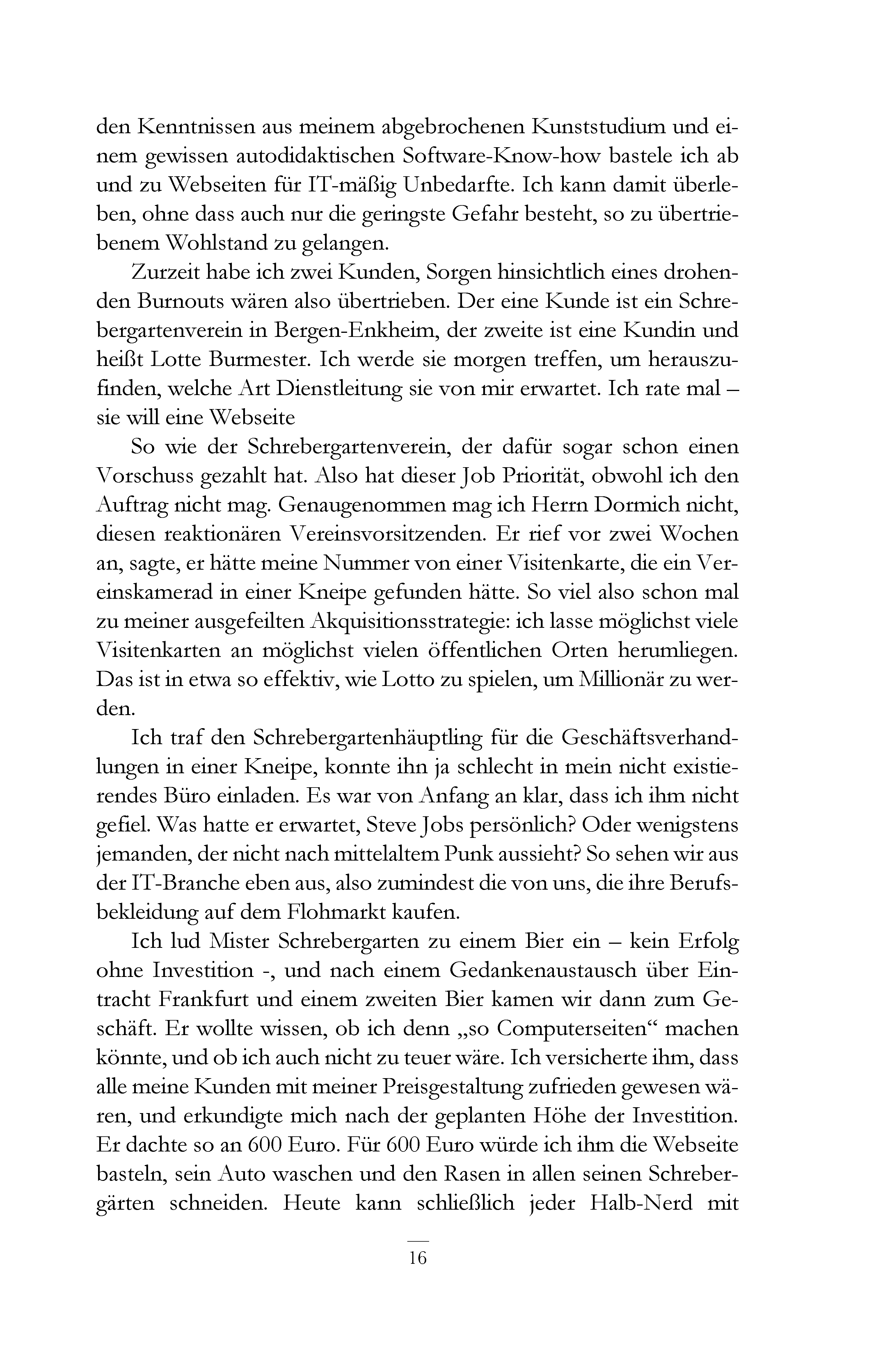 den Kenntnissen aus meinem abgebrochenen Kunststudium und einem gewissen autodidaktischen Software-Know-how bastele ich ab und zu Webseiten für IT-mäßig Unbedarfte. Ich kann damit überleben, ohne dass auch nur die geringste Gefahr besteht, so zu übertriebenem Wohlstand zu gelangen.

Zurzeit habe ich zwei Kunden, Sorgen hinsichtlich eines drohenden Burnouts wären also übertrieben. Der eine Kunde ist ein Schrebergartenverein in Bergen-Enkheim, der zweite ist eine Kundin und heißt Lotte Burmester. Ich werde sie morgen treffen, um herauszufinden, welche Art Dienstleitung sie von mir erwartet. Ich rate mal – sie will eine Webseite

So wie der Schrebergartenverein, der dafür sogar schon einen Vorschuss gezahlt hat. Also hat dieser Job Priorität, obwohl ich den Auftrag nicht mag. Genaugenommen mag ich Herrn Dormich nicht, diesen reaktionären Vereinsvorsitzenden. Er rief vor zwei Wochen an, sagte, er hätte meine Nummer von einer Visitenkarte, die ein Vereinskamerad in einer Kneipe gefunden hätte. So viel also schon mal zu meiner ausgefeilten Akquisitionsstrategie: ich lasse möglichst viele Visitenkarten an möglichst vielen öffentlichen Orten herumliegen. Das ist in etwa so effektiv, wie Lotto zu spielen, um Millionär zu werden.

Ich traf den Schrebergartenhäuptling für die Geschäftsverhandlungen in einer Kneipe, konnte ihn ja schlecht in mein nicht existierendes Büro einladen. Es war von Anfang an klar, dass ich ihm nicht gefiel. Was hatte er erwartet, Steve Jobs persönlich? Oder wenigstens jemanden, der nicht nach mittelaltem Punk aussieht? So sehen wir aus der IT-Branche eben aus, also zumindest die von uns, die ihre Berufsbekleidung auf dem Flohmarkt kaufen.

Ich lud Mister Schrebergarten zu einem Bier ein – kein Erfolg ohne Investition -, und nach einem Gedankenaustausch über Eintracht Frankfurt und einem zweiten Bier kamen wir dann zum Geschäft. Er wollte wissen, ob ich denn „so Computerseiten“ machen könnte, und ob ich auch nicht zu teuer wäre. Ich versicherte ihm, dass alle meine Kunden mit meiner Preisgestaltung zufrieden gewesen wären, und erkundigte mich nach der geplanten Höhe der Investition. Er dachte so an 600 Euro. Für 600 Euro würde ich ihm die Webseite basteln, sein Auto waschen und den Rasen in allen seinen Schrebergärten schneiden. Heute kann schließlich jeder Halb-Nerd mit

16